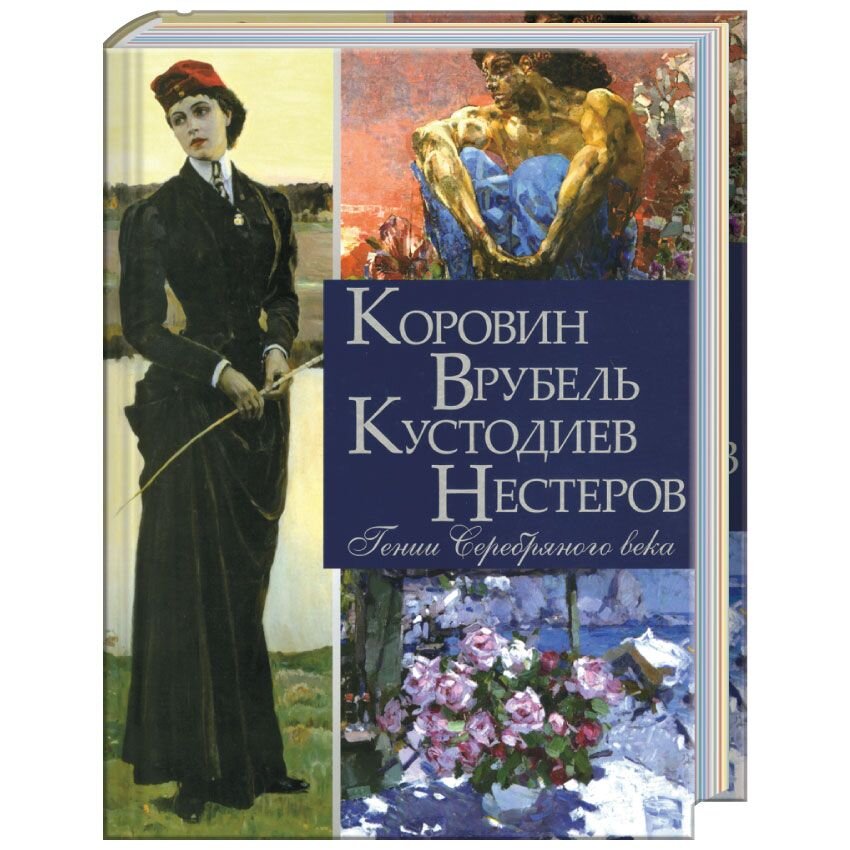 Коровин
Врубель
Кустодиев
Нестеров
Гении Серебряного века